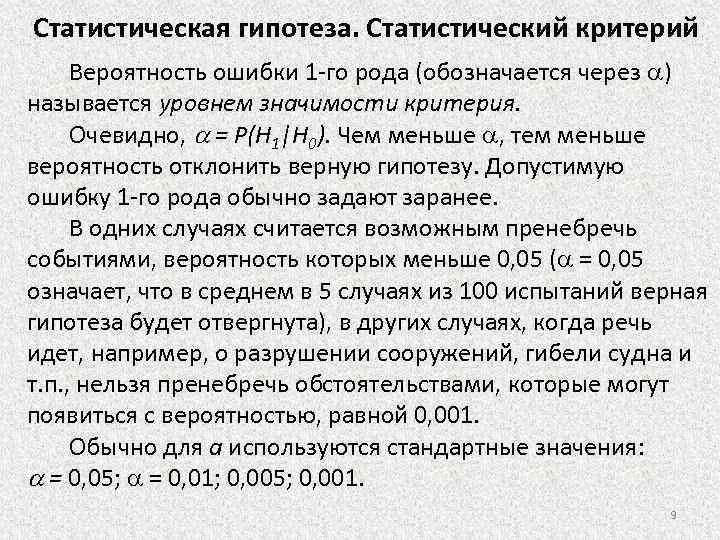 Статистическая гипотеза. Статистический критерий

Вероятность ошибки 1-го рода (обозначается через $\alpha$) называется уровнем значимости критерия.

Очевидно, $\alpha = P(H_1|H_0)$. Чем меньше $\alpha$, тем меньше вероятность отклонить верную гипотезу. Допустимую ошибку 1-го рода обычно задают заранее.

В одних случаях считается возможным пренебречь событиями, вероятность которых меньше 0,05 ($\alpha$ = 0,05 означает, что в среднем в 5 случаях из 100 испытаний верная гипотеза будет отвергнута), в других случаях, когда речь идет, например, о разрушении сооружений, гибели судна и т.п., нельзя пренебречь обстоятельствами, которые могут появиться с вероятностью, равной 0,001.

Обычно для $\alpha$ используются стандартные значения: $\alpha$ = 0,05; $\alpha$ = 0,01; 0,005; 0,001.

9